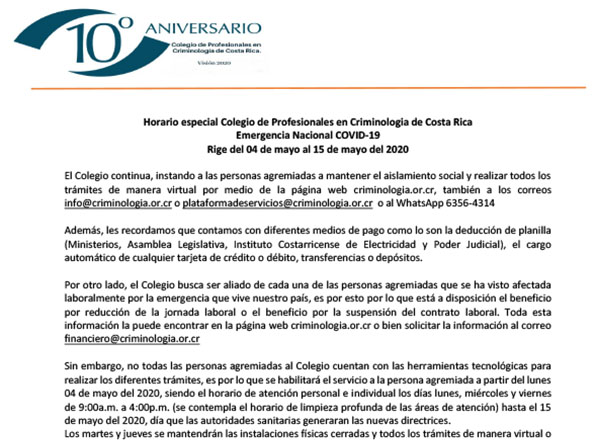 10º ANIVERSARIO
Colegio de Profesionales en Criminología de Costa Rica.
Visión 2020

Horario especial Colegio de Profesionales en Criminologia de Costa Rica
Emergencia Nacional COVID-19
Rige del 04 de mayo al 15 de mayo del 2020

El Colegio continua, instando a las personas agremiadas a mantener el aislamiento social y realizar todos los trámites de manera virtual por medio de la página web criminologia.or.cr, también a los correos info@criminologia.or.cr o plataformadeservicios@criminologia.or.cr o al WhatsApp 6356-4314

Además, les recordamos que contamos con diferentes medios de pago como lo son la deducción de planilla (Ministerios, Asamblea Legislativa, Instituto Costarricense de Electricidad y Poder Judicial), el cargo automático de cualquier tarjeta de crédito o débito, transferencias o depósitos.

Por otro lado, el Colegio busca ser aliado de cada una de las personas agremiadas que se ha visto afectada laboralmente por la emergencia que vive nuestro país, es por esto por lo que está a disposición el beneficio por reducción de la jornada laboral o el beneficio por la suspensión del contrato laboral. Toda esta información la puede encontrar en la página web criminologia.or.cr o bien solicitar la información al correo financiero@criminologia.or.cr

Sin embargo, no todas las personas agremiadas al Colegio cuentan con las herramientas tecnológicas para realizar los diferentes trámites, es por lo que se habilitará el servicio a la persona agremiada a partir del lunes 04 de mayo del 2020, siendo el horario de atención personal e individual los días lunes, miércoles y viernes de 9:00a.m. a 4:00p.m. (se contempla el horario de limpieza profunda de las áreas de atención) hasta el 15 de mayo del 2020, día que las autoridades sanitarias generaran las nuevas directrices.
Los martes y jueves se mantendrán las instalaciones físicas cerradas y todos los trámites de manera virtual o